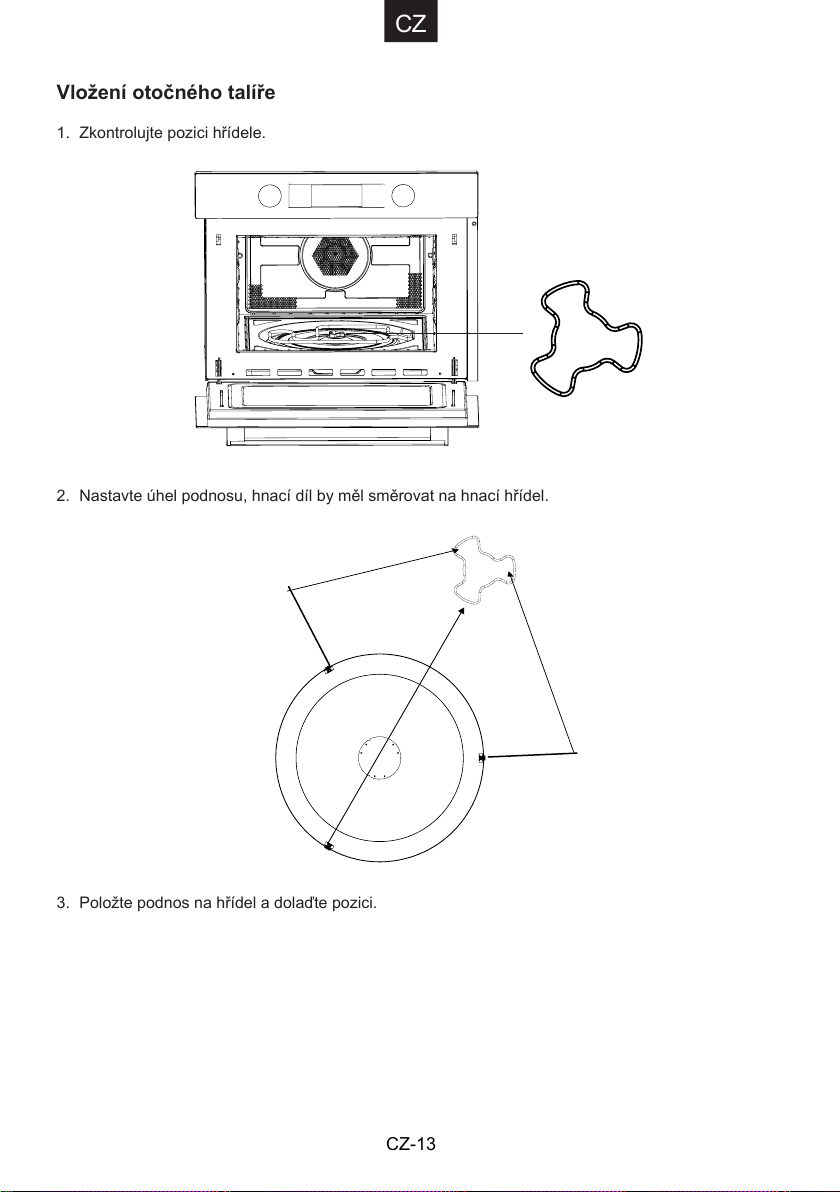 CZ

Vložení otočného talíře

1. Zkontrolujte pozici hřídele.

2. Nastavte úhel podnosu, hnací díl by měl směrovat na hnací hřídel.

3. Položte podnos na hřídel a dolaďte pozici.

CZ-13